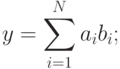 $y = \sum_{i=1}^{N} a_i b_i;$